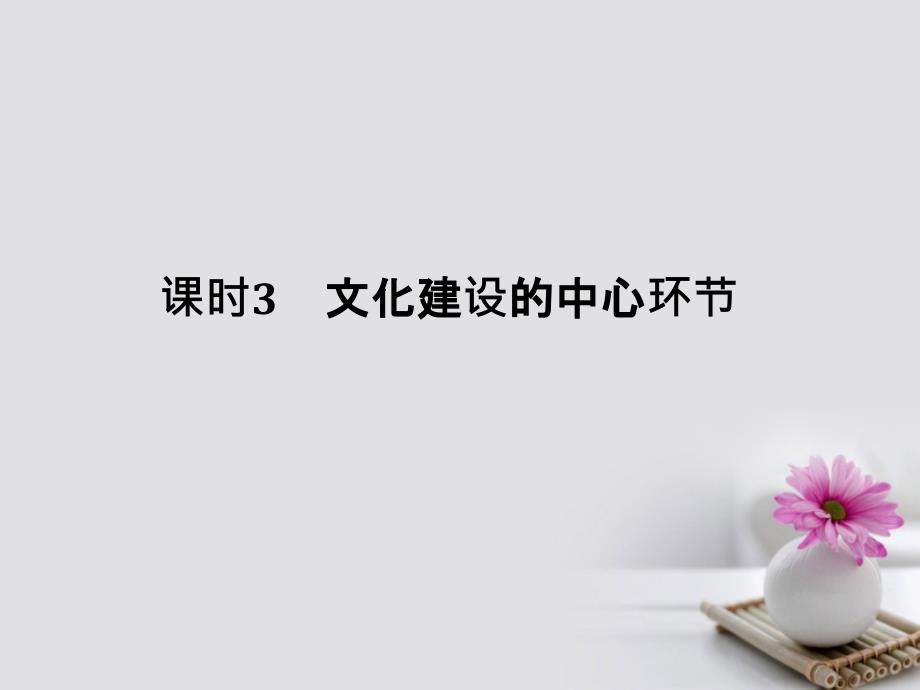 课时3　文化建设的中心环节